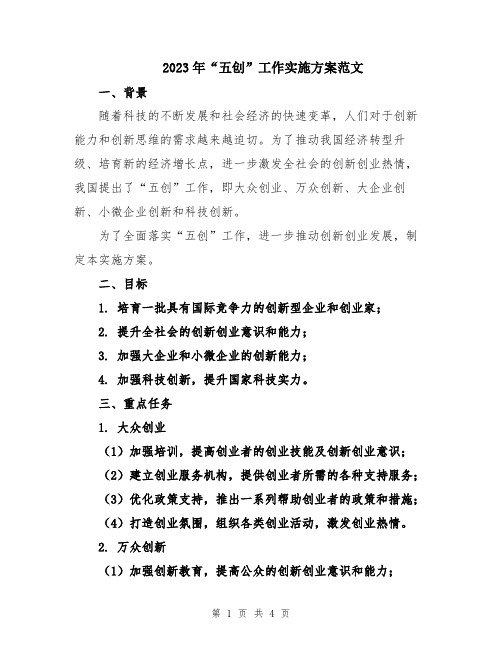 2023年“五创”工作实施方案范文

一、背景

随着科技的不断发展和社会经济的快速变革，人们对于创新能力和创新思维的需求越来越迫切。为了推动我国经济转型升级、培育新的经济增长点，进一步激发全社会的创新创业热情，我国提出了“五创”工作，即大众创业、万众创新、大企业创新、小微企业创新和科技创新。

为了全面落实“五创”工作，进一步推动创新创业发展，制定本实施方案。

二、目标

1. 培育一批具有国际竞争力的创新型企业和创业家；

2. 提升全社会的创新创业意识和能力；

3. 加强大企业和小微企业的创新能力；

4. 加强科技创新，提升国家科技实力。

三、重点任务

1. 大众创业

（1）加强培训，提高创业者的创业技能及创新创业意识；

（2）建立创业服务机构，提供创业者所需的各种支持服务；

（3）优化政策支持，推出一系列帮助创业者的政策和措施；

（4）打造创业氛围，组织各类创业活动，激发创业热情。

2. 万众创新

（1）加强创新教育，提高公众的创新创业意识和能力；

第 1 页 共 4 页